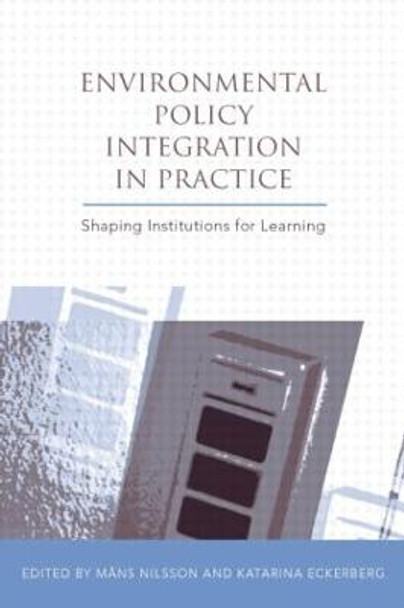 ENVIRONMENTAL POLICY INTEGRATION IN PRACTICE

Shaping Institutions for Learning

EDITED BY MÅNS NILSSON AND KATARINA ECKERBERG